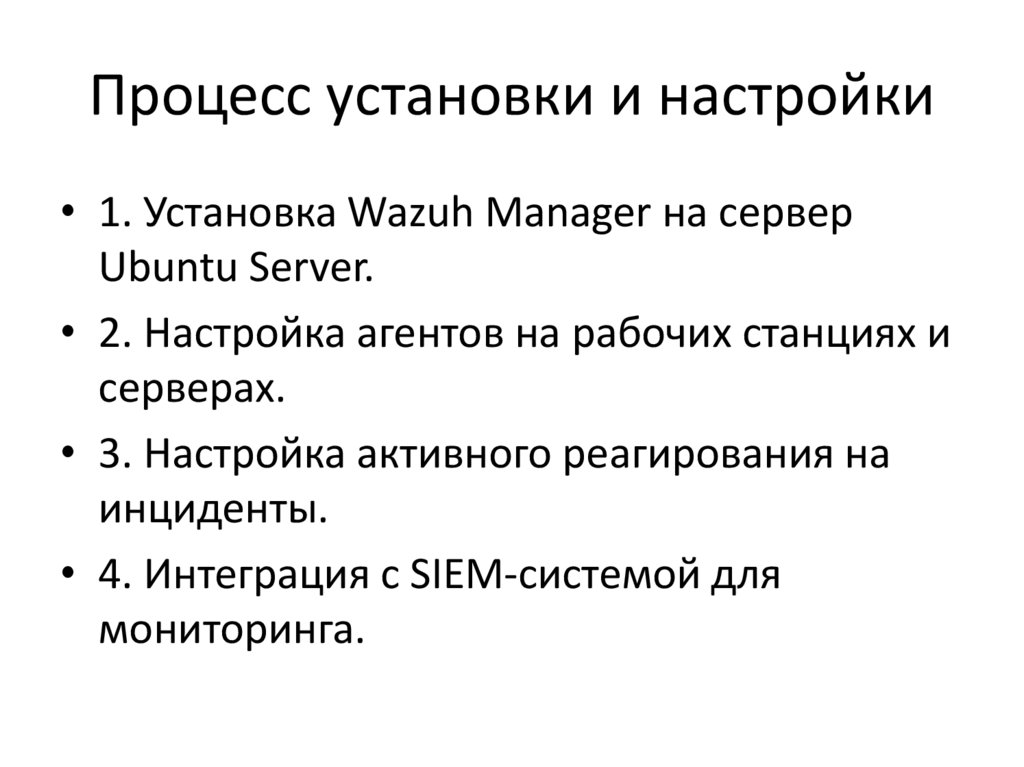 Процесс установки и настройки

• 1. Установка Wazuh Manager на сервер Ubuntu Server.
• 2. Настройка агентов на рабочих станциях и серверах.
• 3. Настройка активного реагирования на инциденты.
• 4. Интеграция с SIEM-системой для мониторинга.